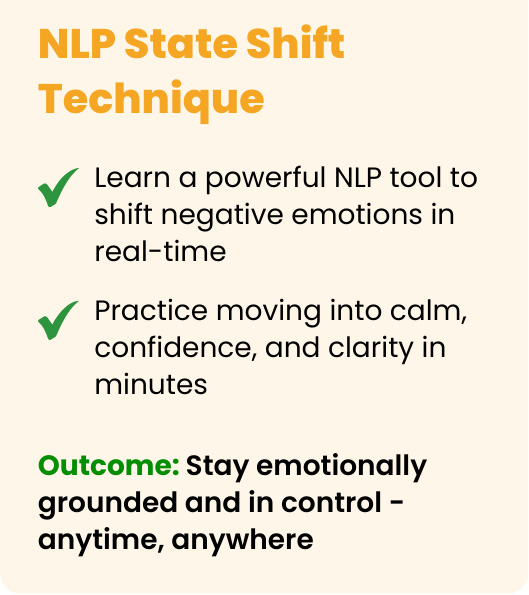 NLP State Shift Technique

✓ Learn a powerful NLP tool to shift negative emotions in real-time

✓ Practice moving into calm, confidence, and clarity in minutes

Outcome: Stay emotionally grounded and in control - anytime, anywhere